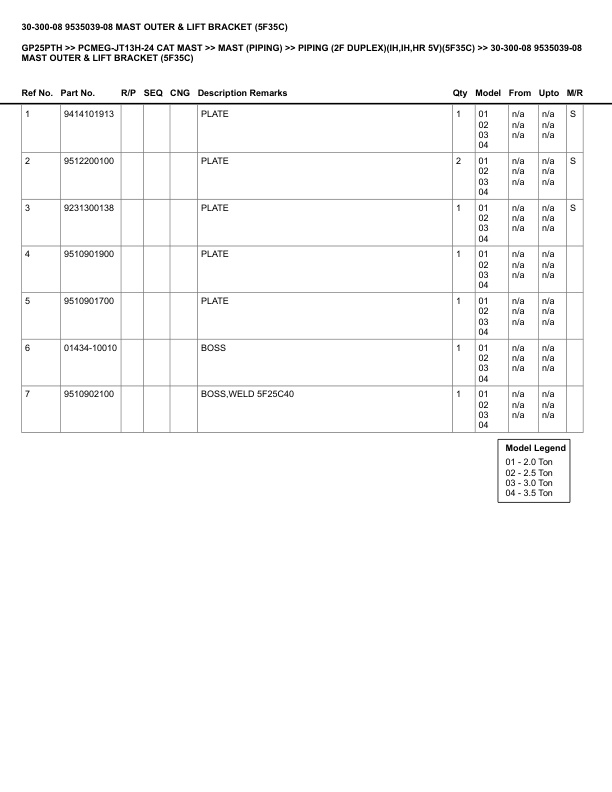 30-300-08 9535039-08 MAST OUTER & LIFT BRACKET (5F35C)

GP25PTH >> PCMEG-JT13H-24 CAT MAST >> MAST (PIPING) >> PIPING (2F DUPLEX)(IH,IH,HR 5V)(5F35C) >> 30-300-08 9535039-08 MAST OUTER & LIFT BRACKET (5F35C)

| Ref No. | Part No. | R/P | SEQ | CNG | Description Remarks | Qty | Model | From | Upto | M/R |
|---|---|---|---|---|---|---|---|---|---|---|
| 1 | 9414101913 | | | | PLATE | 1 | 01 02 03 04 | n/a n/a n/a | n/a n/a n/a | S |
| 2 | 9512200100 | | | | PLATE | 2 | 01 02 03 04 | n/a n/a n/a | n/a n/a n/a | S |
| 3 | 9231300138 | | | | PLATE | 1 | 01 02 03 04 | n/a n/a n/a | n/a n/a n/a | S |
| 4 | 9510901900 | | | | PLATE | 1 | 01 02 03 04 | n/a n/a n/a | n/a n/a n/a | |
| 5 | 9510901700 | | | | PLATE | 1 | 01 02 03 04 | n/a n/a n/a | n/a n/a n/a | |
| 6 | 01434-10010 | | | | BOSS | 1 | 01 02 03 04 | n/a n/a n/a | n/a n/a n/a | |
| 7 | 9510902100 | | | | BOSS,WELD 5F25C40 | 1 | 01 02 03 04 | n/a n/a n/a | n/a n/a n/a | |

Model Legend
01 - 2.0 Ton
02 - 2.5 Ton
03 - 3.0 Ton
04 - 3.5 Ton